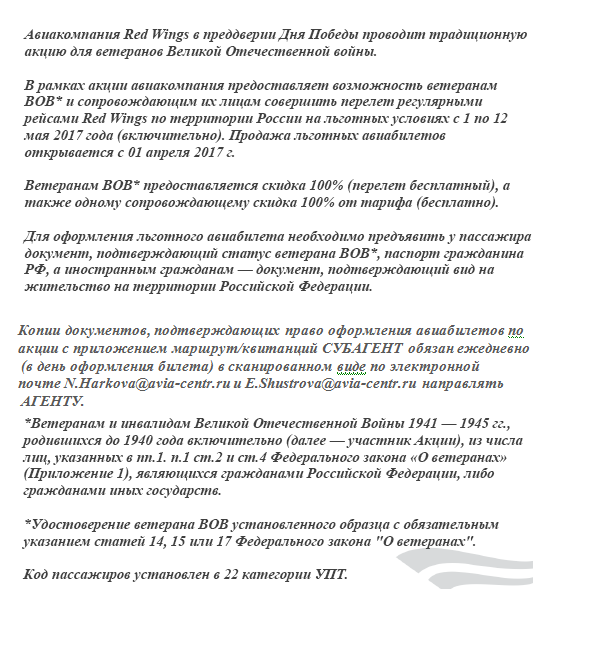 Авиакомпания Red Wings в преддверии Дня Победы проводит традиционную акцию для ветеранов Великой Отечественной войны.

В рамках акции авиакомпания предоставляет возможность ветеранам ВОВ* и сопровождающим их лицам совершить перелет регулярными рейсами Red Wings по территории России на льготных условиях с 1 по 12 мая 2017 года (включительно). Продажа льготных авиабилетов открывается с 01 апреля 2017 г.

Ветеранам ВОВ* предоставляется скидка 100% (перелет бесплатный), а также одному сопровождающему скидка 100% от тарифа (бесплатно).

Для оформления льготного авиабилета необходимо предъявить у пассажира документ, подтверждающий статус ветерана ВОВ*, паспорт гражданина РФ, а иностранным гражданам — документ, подтверждающий вид на жительство на территории Российской Федерации.

Копии документов, подтверждающих право оформления авиабилетов по акции с приложением маршрут/квитанций СУБАГЕНТ обязан ежедневно (в день оформления билета) в сканированном виде по электронной почте N.Harkova@avia-centr.ru и E.Shustrova@avia-centr.ru направлять АГЕНТУ.

*Ветеранам и инвалидам Великой Отечественной Войны 1941 — 1945 гг., родившихся до 1940 года включительно (далее — участник Акции), из числа лиц, указанных в пп.1. п.1 ст.2 и ст.4 Федерального закона «О ветеранах» (Приложение 1), являющихся гражданами Российской Федерации, либо гражданами иных государств.

*Удостоверение ветерана ВОВ установленного образца с обязательным указанием статей 14, 15 или 17 Федерального закона "О ветеранах".

Код пассажиров установлен в 22 категории УПТ.